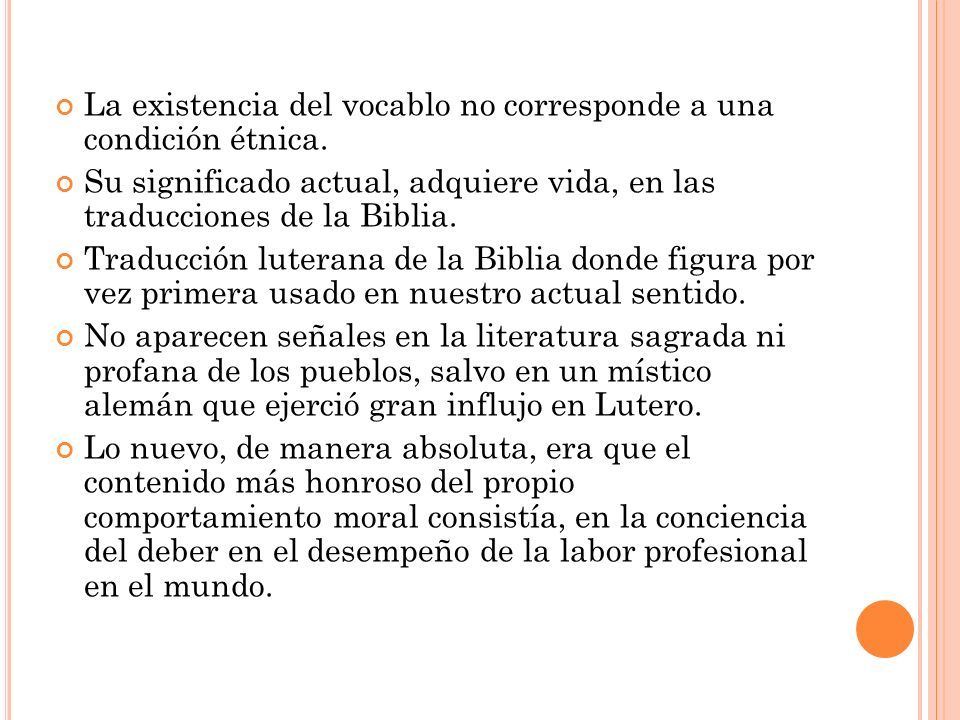 La existencia del vocablo no corresponde a una condición étnica.

Su significado actual, adquiere vida, en las traducciones de la Biblia.

Traducción luterana de la Biblia donde figura por vez primera usado en nuestro actual sentido.

No aparecen señales en la literatura sagrada ni profana de los pueblos, salvo en un místico alemán que ejerció gran influjo en Lutero.

Lo nuevo, de manera absoluta, era que el contenido más honroso del propio comportamiento moral consistía, en la conciencia del deber en el desempeño de la labor profesional en el mundo.